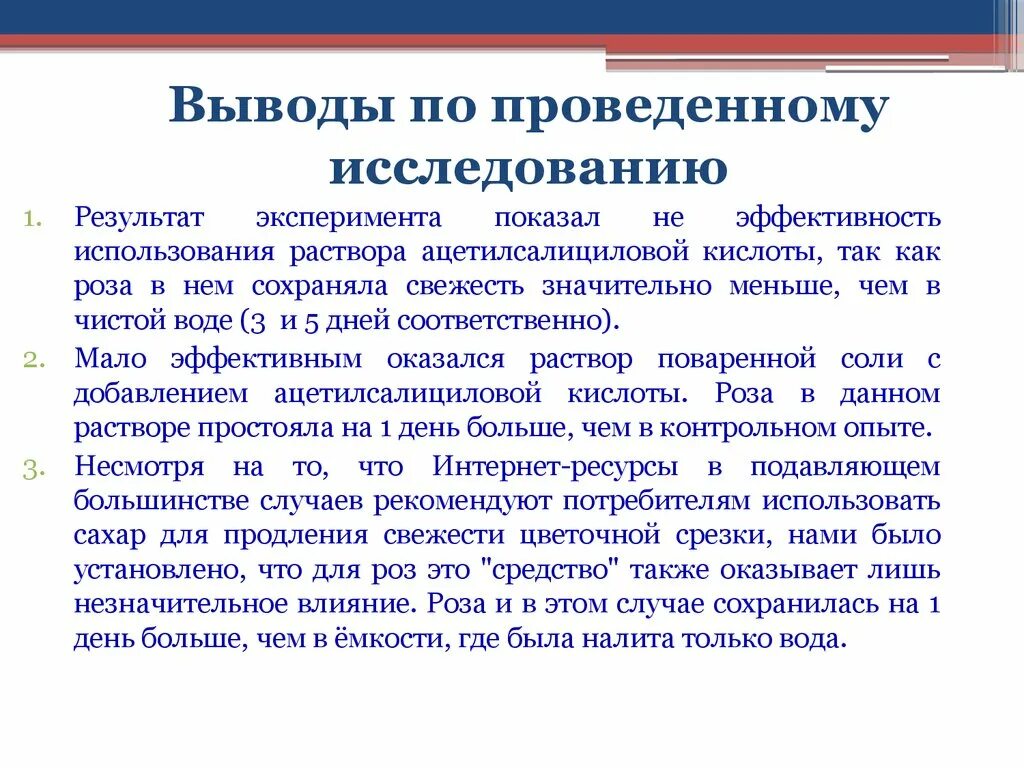 Выводы по проведенному исследованию

1. Результат эксперимента показал не эффективность использования раствора ацетилсалициловой кислоты, так как роза в нем сохраняла свежесть значительно меньше, чем в чистой воде (3 и 5 дней соответственно).
2. Мало эффективным оказался раствор поваренной соли с добавлением ацетилсалициловой кислоты. Роза в данном растворе простояла на 1 день больше, чем в контрольном опыте.
3. Несмотря на то, что Интернет-ресурсы в подавляющем большинстве случаев рекомендуют потребителям использовать сахар для продления свежести цветочной срезки, нами было установлено, что для роз это "средство" также оказывает лишь незначительное влияние. Роза и в этом случае сохранилась на 1 день больше, чем в ёмкости, где была налита только вода.